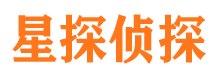 星探侦探